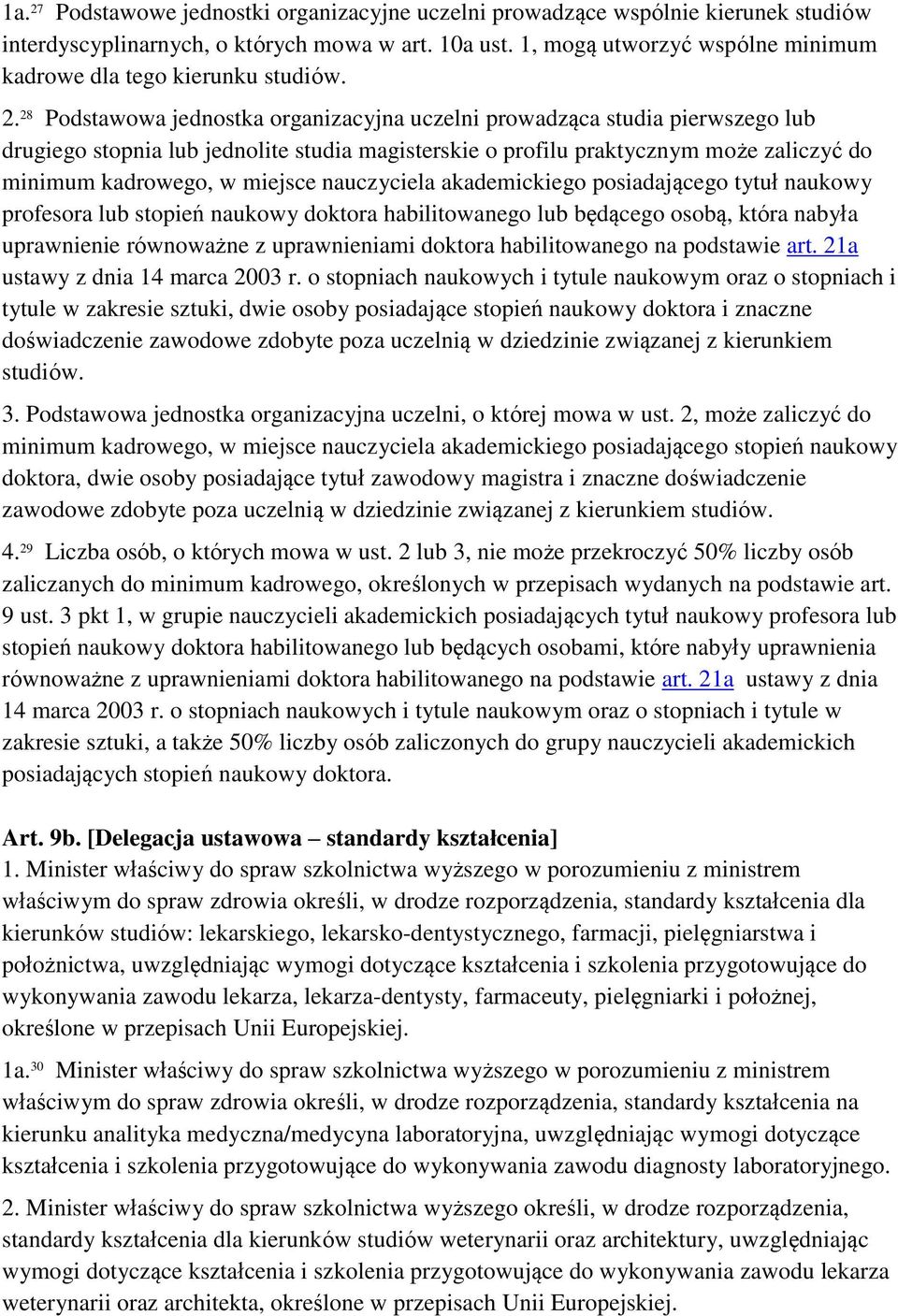 1a.$^{27}$ Podstawowe jednostki organizacyjne uczelni prowadzące wspólnie kierunek studiów interdyscyplinarnych, o których mowa w art. 10a ust. 1, mogą utworzyć wspólne minimum kadrowe dla tego kierunku studiów.

2.$^{28}$ Podstawowa jednostka organizacyjna uczelni prowadząca studia pierwszego lub drugiego stopnia lub jednolite studia magisterskie o profilu praktycznym może zaliczyć do minimum kadrowego, w miejsce nauczyciela akademickiego posiadającego tytuł naukowy profesora lub stopień naukowy doktora habilitowanego lub będącego osobą, która nabyła uprawnienie równoważne z uprawnieniami doktora habilitowanego na podstawie art. 21a ustawy z dnia 14 marca 2003 r. o stopniach naukowych i tytule naukowym oraz o stopniach i tytule w zakresie sztuki, dwie osoby posiadające stopień naukowy doktora i znaczne doświadczenie zawodowe zdobyte poza uczelnią w dziedzinie związanej z kierunkiem studiów.

3. Podstawowa jednostka organizacyjna uczelni, o której mowa w ust. 2, może zaliczyć do minimum kadrowego, w miejsce nauczyciela akademickiego posiadającego stopień naukowy doktora, dwie osoby posiadające tytuł zawodowy magistra i znaczne doświadczenie zawodowe zdobyte poza uczelnią w dziedzinie związanej z kierunkiem studiów.

4.$^{29}$ Liczba osób, o których mowa w ust. 2 lub 3, nie może przekroczyć 50% liczby osób zaliczanych do minimum kadrowego, określonych w przepisach wydanych na podstawie art. 9 ust. 3 pkt 1, w grupie nauczycieli akademickich posiadających tytuł naukowy profesora lub stopień naukowy doktora habilitowanego lub będących osobami, które nabyły uprawnienia równoważne z uprawnieniami doktora habilitowanego na podstawie art. 21a ustawy z dnia 14 marca 2003 r. o stopniach naukowych i tytule naukowym oraz o stopniach i tytule w zakresie sztuki, a także 50% liczby osób zaliczonych do grupy nauczycieli akademickich posiadających stopień naukowy doktora.

Art. 9b. [Delegacja ustawowa – standardy kształcenia]
1. Minister właściwy do spraw szkolnictwa wyższego w porozumieniu z ministrem właściwym do spraw zdrowia określi, w drodze rozporządzenia, standardy kształcenia dla kierunków studiów: lekarskiego, lekarsko-dentystycznego, farmacji, pielęgniarstwa i położnictwa, uwzględniając wymogi dotyczące kształcenia i szkolenia przygotowujące do wykonywania zawodu lekarza, lekarza-dentysty, farmaceuty, pielęgniarki i położnej, określone w przepisach Unii Europejskiej.

1a.$^{30}$ Minister właściwy do spraw szkolnictwa wyższego w porozumieniu z ministrem właściwym do spraw zdrowia określi, w drodze rozporządzenia, standardy kształcenia na kierunku analityka medyczna/medycyna laboratoryjna, uwzględniając wymogi dotyczące kształcenia i szkolenia przygotowujące do wykonywania zawodu diagnosty laboratoryjnego.

2. Minister właściwy do spraw szkolnictwa wyższego określi, w drodze rozporządzenia, standardy kształcenia dla kierunków studiów weterynarii oraz architektury, uwzględniając wymogi dotyczące kształcenia i szkolenia przygotowujące do wykonywania zawodu lekarza weterynarii oraz architekta, określone w przepisach Unii Europejskiej.